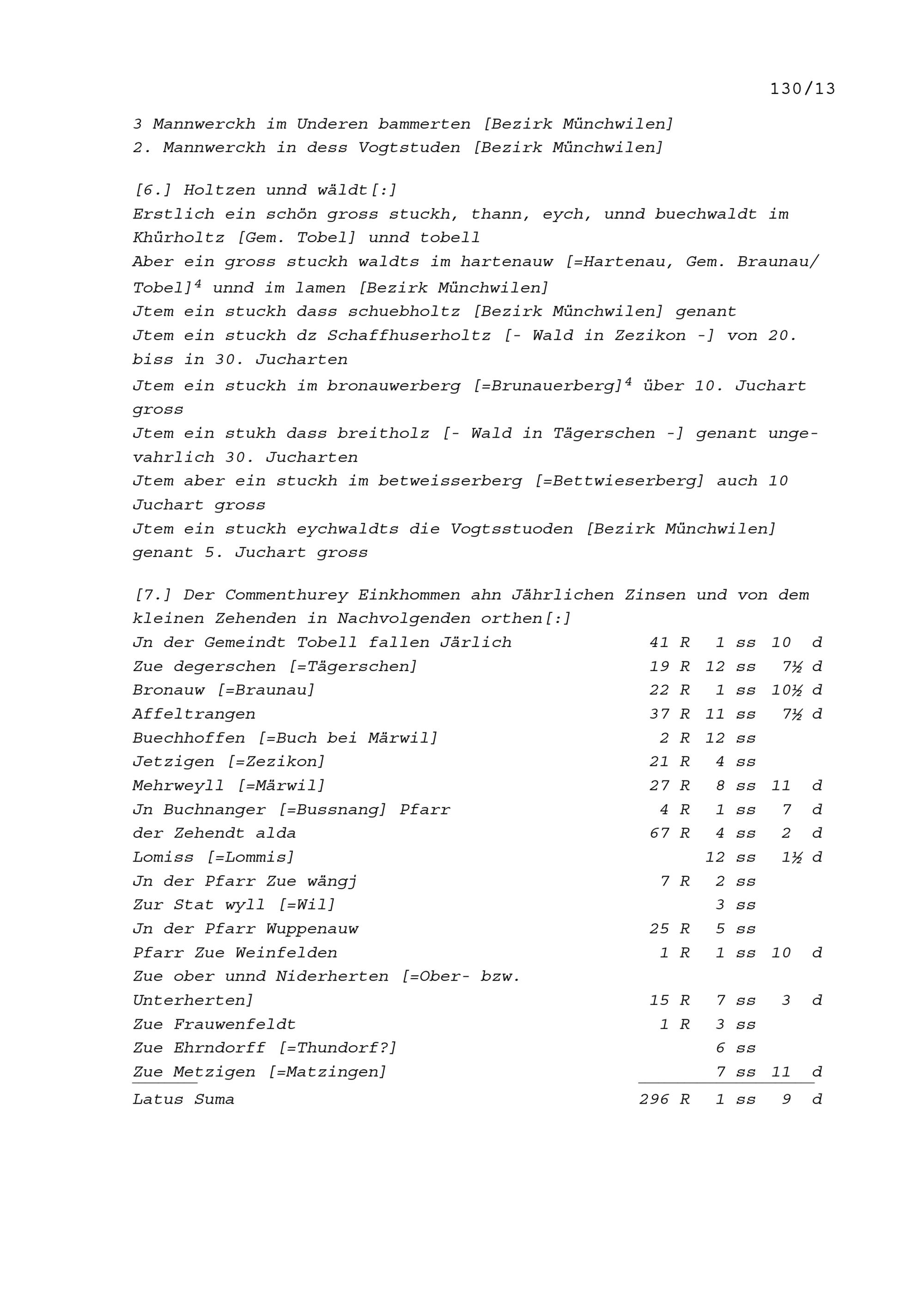 130/13

3 Mannwerckh im Underen bammerten [Bezirk Münchwilen]
2. Mannwerckh in dess Vogtstuden [Bezirk Münchwilen]

[6.] Holtzen unnd wäldt[:]
Erstlich ein schön gross stuckh, thann, eych, unnd buechwaldt im Khürholtz [Gem. Tobel] unnd tobell
Aber ein gross stuckh waldts im hartenauw [=Hartenau, Gem. Braunau/ Tobel]$^4$ unnd im lamen [Bezirk Münchwilen]
Jtem ein stuckh dass schuebholtz [Bezirk Münchwilen] genant
Jtem ein stuckh dz Schaffhuserholtz [- Wald in Zezikon -] von 20. biss in 30. Jucharten
Jtem ein stuckh im bronauwerberg [=Brunauerberg]$^4$ über 10. Juchart gross
Jtem ein stukh dass breitholz [- Wald in Tägerschen -] genant ungevahrlich 30. Jucharten
Jtem aber ein stuckh im betweisserberg [=Bettwieserberg] auch 10 Juchart gross
Jtem ein stuckh eychwaldts die Vogtsstuoden [Bezirk Münchwilen] genant 5. Juchart gross

[7.] Der Commenthurey Einkhommen ahn Jährlichen Zinsen und von dem kleinen Zehenden in Nachvolgenden orthen[:]

| | | | |
|---|---|---|---|
| Jn der Gemeindt Tobell fallen Järlich | 41 R | 1 ss | 10 d |
| Zue degerschen [=Tägerschen] | 19 R | 12 ss | 7½ d |
| Bronauw [=Braunau] | 22 R | 1 ss | 10½ d |
| Affeltrangen | 37 R | 11 ss | 7½ d |
| Buechhoffen [=Buch bei Märwil] | 2 R | 12 ss | |
| Jetzigen [=Zezikon] | 21 R | 4 ss | |
| Mehrweyll [=Märwil] | 27 R | 8 ss | 11 d |
| Jn Buchnanger [=Bussnang] Pfarr | 4 R | 1 ss | 7 d |
| der Zehendt alda | 67 R | 4 ss | 2 d |
| Lomiss [=Lommis] | | 12 ss | 1½ d |
| Jn der Pfarr Zue wängj | 7 R | 2 ss | |
| Zur Stat wyll [=Wil] | | 3 ss | |
| Jn der Pfarr Wuppenauw | 25 R | 5 ss | |
| Pfarr Zue Weinfelden | 1 R | 1 ss | 10 d |
| Zue ober unnd Niderherten [=Ober- bzw. Unterherten] | 15 R | 7 ss | 3 d |
| Zue Frauwenfeldt | 1 R | 3 ss | |
| Zue Ehrndorff [=Thundorf?] | | 6 ss | |
| Zue Metzigen [=Matzingen] | | 7 ss | 11 d |
| Latus Suma | 296 R | 1 ss | 9 d |